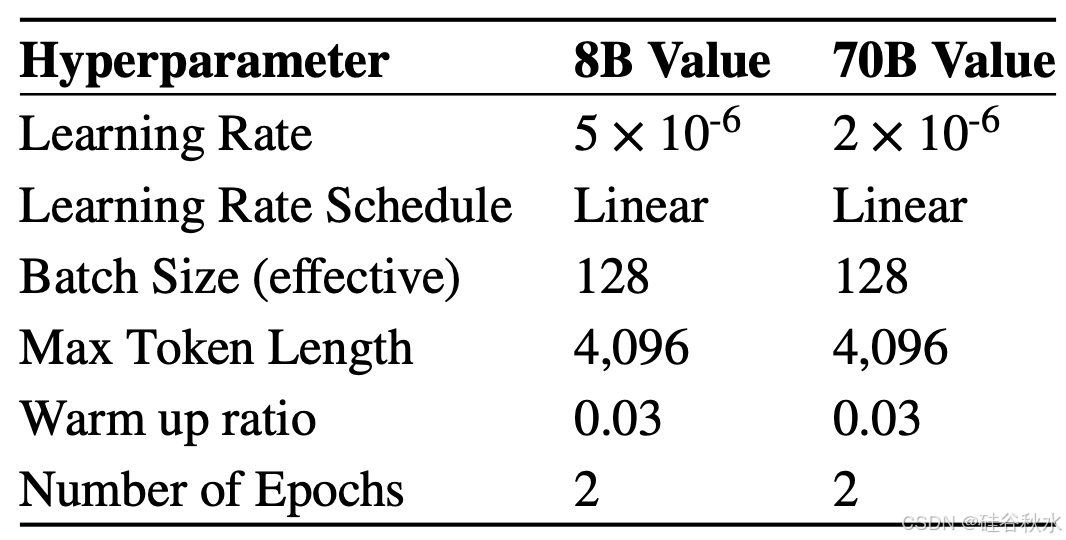 | Hyperparameter | 8B Value | 70B Value |
|---|---|---|
| Learning Rate | $5 \times 10^{-6}$ | $2 \times 10^{-6}$ |
| Learning Rate Schedule | Linear | Linear |
| Batch Size (effective) | 128 | 128 |
| Max Token Length | 4,096 | 4,096 |
| Warm up ratio | 0.03 | 0.03 |
| Number of Epochs | 2 | 2 |

CSDN @硅谷秋水